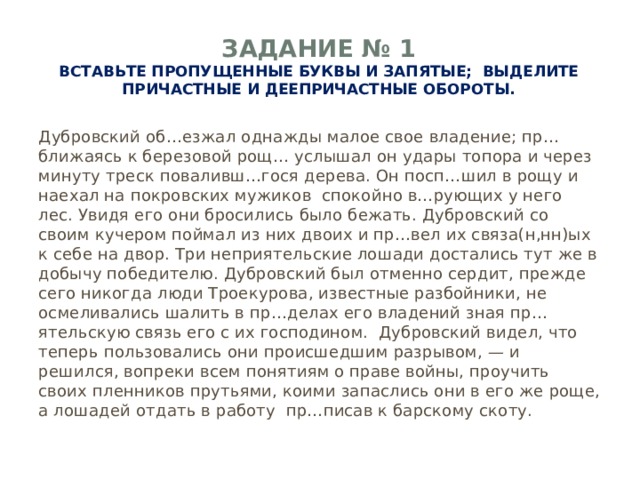 ЗАДАНИЕ № 1
ВСТАВЬТЕ ПРОПУЩЕННЫЕ БУКВЫ И ЗАПЯТЫЕ; ВЫДЕЛИТЕ ПРИЧАСТНЫЕ И ДЕЕПРИЧАСТНЫЕ ОБОРОТЫ.

Дубровский об…езжал однажды малое свое владение; пр…ближаясь к березовой рощ… услышал он удары топора и через минуту треск поваливш…гося дерева. Он посп…шил в рощу и наехал на покровских мужиков спокойно в…рующих у него лес. Увидя его они бросились было бежать. Дубровский со своим кучером поймал из них двоих и пр…вел их связа(н,нн)ых к себе на двор. Три неприятельские лошади достались тут же в добычу победителю. Дубровский был отменно сердит, прежде сего никогда люди Троекурова, известные разбойники, не осмеливались шалить в пр…делах его владений зная пр…ятельскую связь его с их господином. Дубровский видел, что теперь пользовались они происшедшим разрывом, — и решился, вопреки всем понятиям о праве войны, проучить своих пленников прутьями, коими запаслись они в его же роще, а лошадей отдать в работу пр…писав к барскому скоту.